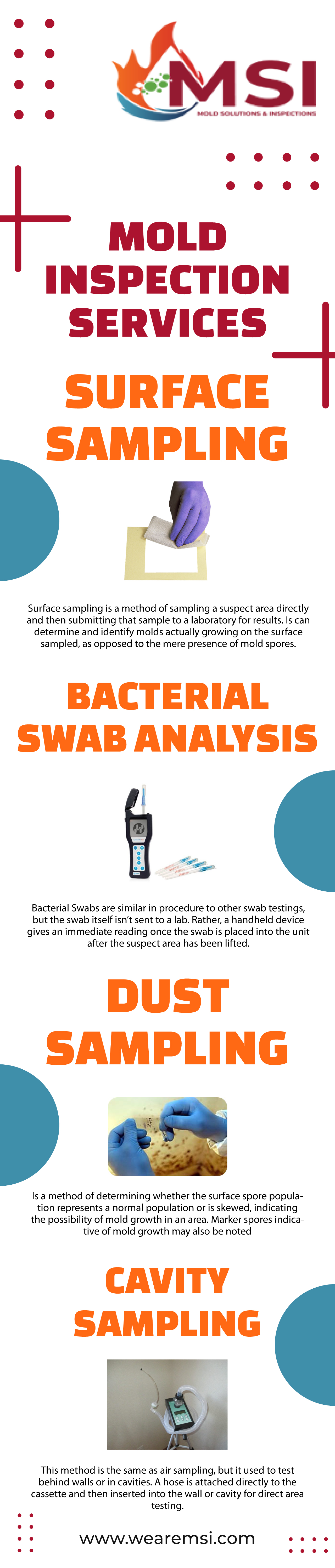 MSI
MOLD SOLUTIONS & INSPECTIONS

MOLD INSPECTION SERVICES

SURFACE SAMPLING

Surface sampling is a method of sampling a suspect area directly and then submitting that sample to a laboratory for results. Is can determine and identify molds actually growing on the surface sampled, as opposed to the mere presence of mold spores.

BACTERIAL SWAB ANALYSIS

Bacterial Swabs are similar in procedure to other swab testings, but the swab itself isn't sent to a lab. Rather, a handheld device gives an immediate reading once the swab is placed into the unit after the suspect area has been lifted.

DUST SAMPLING

Is a method of determining whether the surface spore population represents a normal population or is skewed, indicating the possibility of mold growth in an area. Marker spores indicative of mold growth may also be noted

CAVITY SAMPLING

This method is the same as air sampling, but it used to test behind walls or in cavities. A hose is attached directly to the cassette and then inserted into the wall or cavity for direct area testing.

www.wearemsi.com